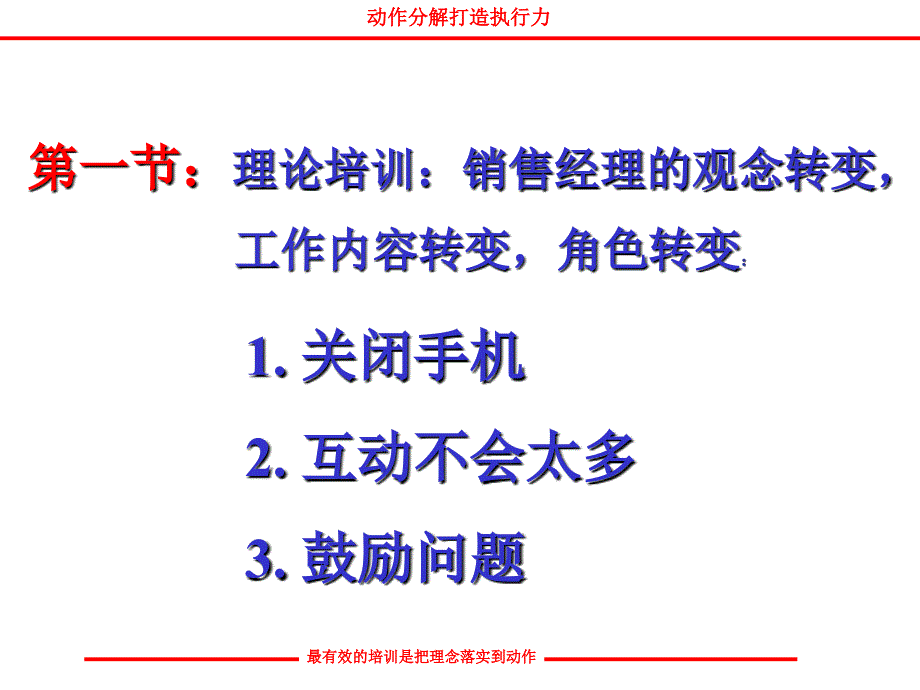 动作分解打造执行力

第一节：理论培训：销售经理的观念转变，工作内容转变，角色转变：

1. 关闭手机

2. 互动不会太多

3. 鼓励问题

最有效的培训是把理念落实到动作